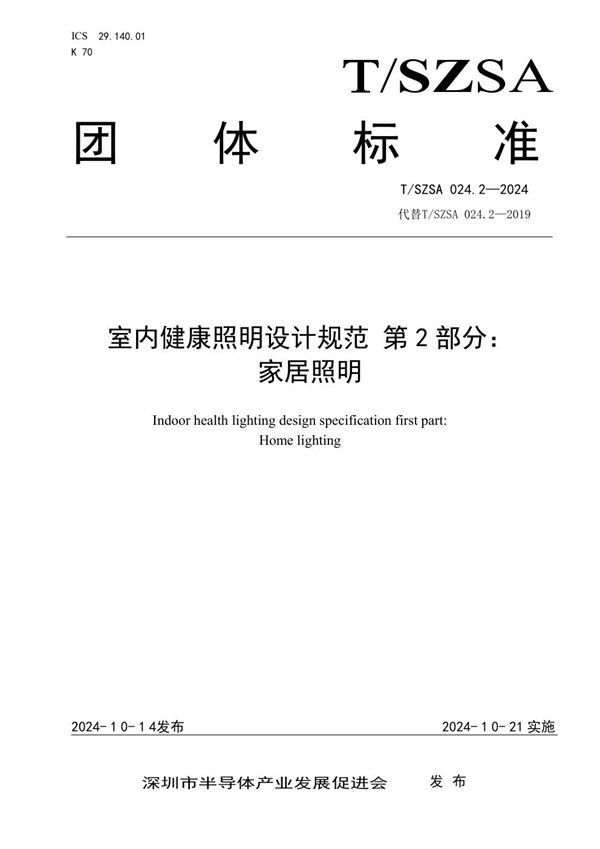 ICS 29.140.01
K 70

T/SZSA

团 体 标 准

T/SZSA 024.2—2024
代替T/SZSA 024.2—2019

室内健康照明设计规范 第 2 部分：
家居照明

Indoor health lighting design specification first part:
Home lighting

2024-10-14发布

2024-10-21 实施

深圳市半导体产业发展促进会 发 布